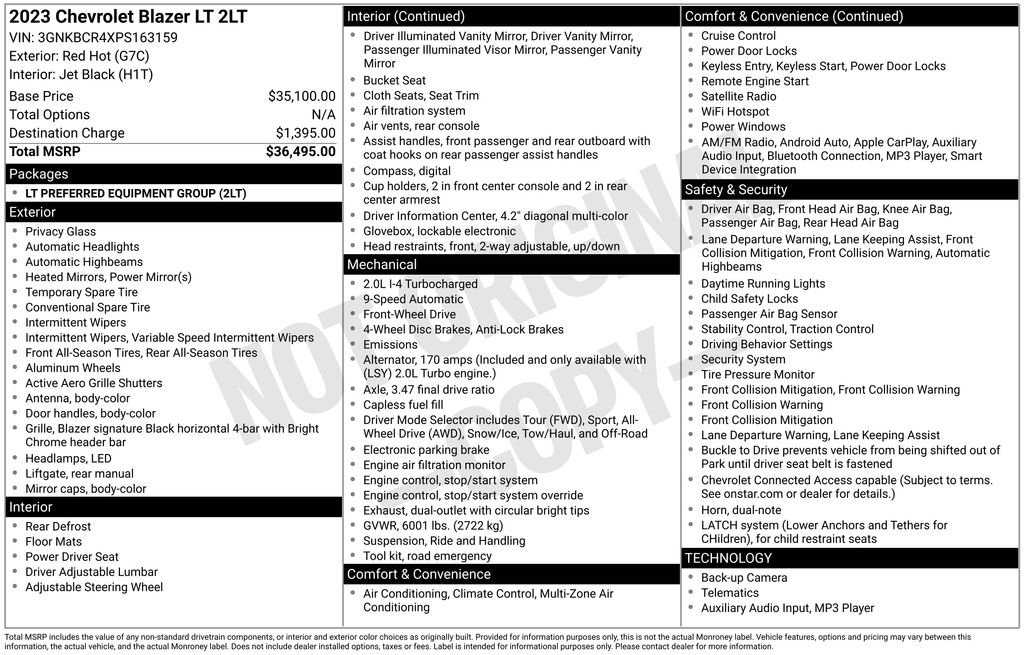 2023 Chevrolet Blazer LT 2LT
VIN: 3GNKBCR4XPS163159
Exterior: Red Hot (G7C)
Interior: Jet Black (H1T)

| Base Price | $35,100.00 |
|---|---|
| Total Options | N/A |
| Destination Charge | $1,395.00 |
| Total MSRP | $36,495.00 |

Packages
- LT PREFERRED EQUIPMENT GROUP (2LT)

Exterior
- Privacy Glass
- Automatic Headlights
- Automatic Highbeams
- Heated Mirrors, Power Mirror(s)
- Temporary Spare Tire
- Conventional Spare Tire
- Intermittent Wipers
- Intermittent Wipers, Variable Speed Intermittent Wipers
- Front All-Season Tires, Rear All-Season Tires
- Aluminum Wheels
- Active Aero Grille Shutters
- Antenna, body-color
- Door handles, body-color
- Grille, Blazer signature Black horizontal 4-bar with Bright Chrome header bar
- Headlamps, LED
- Liftgate, rear manual
- Mirror caps, body-color

Interior
- Rear Defrost
- Floor Mats
- Power Driver Seat
- Driver Adjustable Lumbar
- Adjustable Steering Wheel

Interior (Continued)
- Driver Illuminated Vanity Mirror, Driver Vanity Mirror, Passenger Illuminated Visor Mirror, Passenger Vanity Mirror
- Bucket Seat
- Cloth Seats, Seat Trim
- Air filtration system
- Air vents, rear console
- Assist handles, front passenger and rear outboard with coat hooks on rear passenger assist handles
- Compass, digital
- Cup holders, 2 in front center console and 2 in rear center armrest
- Driver Information Center, 4.2" diagonal multi-color
- Glovebox, lockable electronic
- Head restraints, front, 2-way adjustable, up/down

Mechanical
- 2.0L I-4 Turbocharged
- 9-Speed Automatic
- Front-Wheel Drive
- 4-Wheel Disc Brakes, Anti-Lock Brakes
- Emissions
- Alternator, 170 amps (Included and only available with (LSY) 2.0L Turbo engine.)
- Axle, 3.47 final drive ratio
- Capless fuel fill
- Driver Mode Selector includes Tour (FWD), Sport, All-Wheel Drive (AWD), Snow/Ice, Tow/Haul, and Off-Road
- Electronic parking brake
- Engine air filtration monitor
- Engine control, stop/start system
- Engine control, stop/start system override
- Exhaust, dual-outlet with circular bright tips
- GVWR, 6001 lbs. (2722 kg)
- Suspension, Ride and Handling
- Tool kit, road emergency

Comfort & Convenience
- Air Conditioning, Climate Control, Multi-Zone Air Conditioning

Comfort & Convenience (Continued)
- Cruise Control
- Power Door Locks
- Keyless Entry, Keyless Start, Power Door Locks
- Remote Engine Start
- Satellite Radio
- WiFi Hotspot
- Power Windows
- AM/FM Radio, Android Auto, Apple CarPlay, Auxiliary Audio Input, Bluetooth Connection, MP3 Player, Smart Device Integration

Safety & Security
- Driver Air Bag, Front Head Air Bag, Knee Air Bag, Passenger Air Bag, Rear Head Air Bag
- Lane Departure Warning, Lane Keeping Assist, Front Collision Mitigation, Front Collision Warning, Automatic Highbeams
- Daytime Running Lights
- Child Safety Locks
- Passenger Air Bag Sensor
- Stability Control, Traction Control
- Driving Behavior Settings
- Security System
- Tire Pressure Monitor
- Front Collision Mitigation, Front Collision Warning
- Front Collision Warning
- Front Collision Mitigation
- Lane Departure Warning, Lane Keeping Assist
- Buckle to Drive prevents vehicle from being shifted out of Park until driver seat belt is fastened
- Chevrolet Connected Access capable (Subject to terms. See onstar.com or dealer for details.)
- Horn, dual-note
- LATCH system (Lower Anchors and Tethers for CHildren), for child restraint seats

TECHNOLOGY
- Back-up Camera
- Telematics
- Auxiliary Audio Input, MP3 Player

NOT ORIGINAL COPY

Total MSRP includes the value of any non-standard drivetrain components, or interior and exterior color choices as originally built. Provided for information purposes only, this is not the actual Monroney label. Vehicle features, options and pricing may vary between this information, the actual vehicle, and the actual Monroney label. Does not include dealer installed options, taxes or fees. Label is intended for informational purposes only. Please contact dealer for more information.